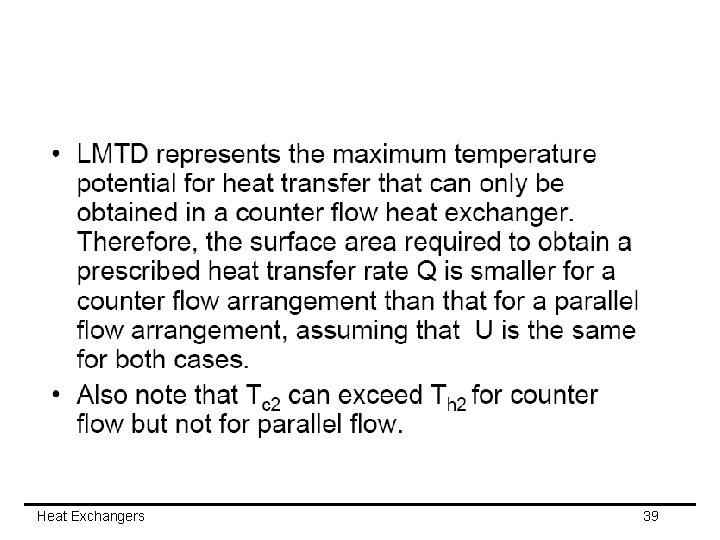 • LMTD represents the maximum temperature potential for heat transfer that can only be obtained in a counter flow heat exchanger. Therefore, the surface area required to obtain a prescribed heat transfer rate Q is smaller for a counter flow arrangement than that for a parallel flow arrangement, assuming that U is the same for both cases.

• Also note that $T_{c2}$ can exceed $T_{h2}$ for counter flow but not for parallel flow.

Heat Exchangers

39